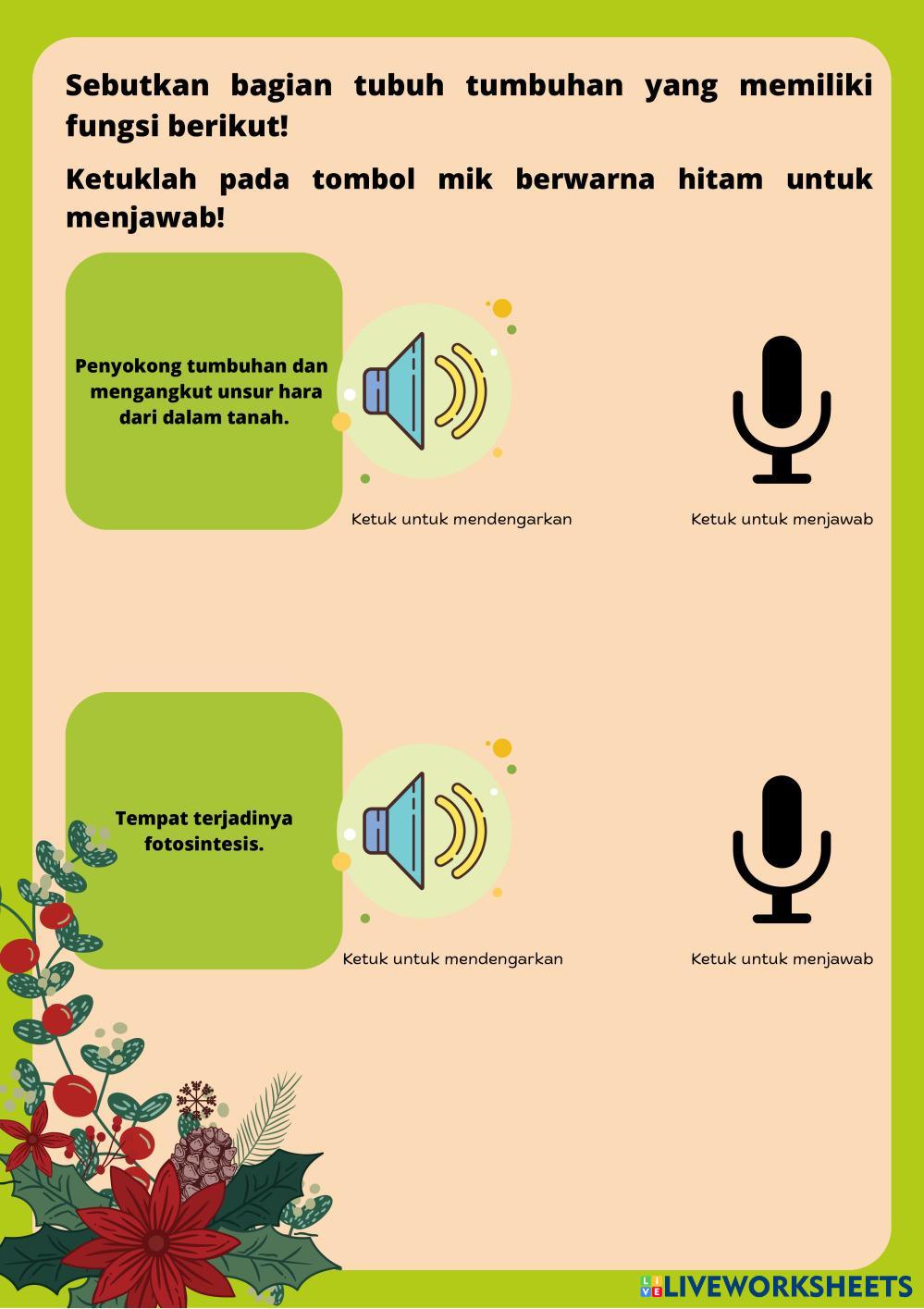 Sebutkan bagian tubuh tumbuhan yang memiliki fungsi berikut!

Ketuklah pada tombol mik berwarna hitam untuk menjawab!

Penyokong tumbuhan dan mengangkut unsur hara dari dalam tanah.

Ketuk untuk mendengarkan

Ketuk untuk menjawab

Tempat terjadinya fotosintesis.

Ketuk untuk mendengarkan

Ketuk untuk menjawab

LIVEWORKSHEETS